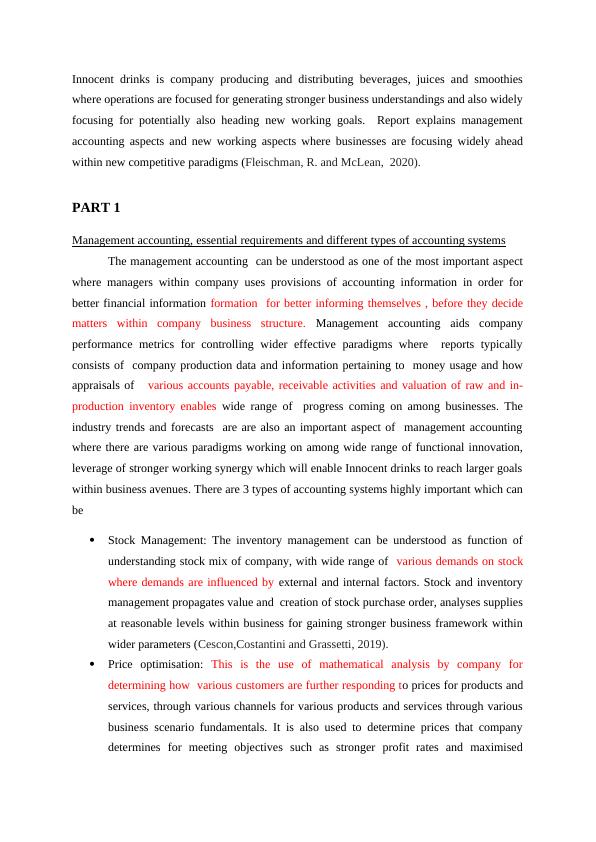 Innocent drinks is company producing and distributing beverages, juices and smoothies where operations are focused for generating stronger business understandings and also widely focusing for potentially also heading new working goals. Report explains management accounting aspects and new working aspects where businesses are focusing widely ahead within new competitive paradigms (Fleischman, R. and McLean, 2020).

PART 1

Management accounting, essential requirements and different types of accounting systems

The management accounting can be understood as one of the most important aspect where managers within company uses provisions of accounting information in order for better financial information formation for better informing themselves , before they decide matters within company business structure. Management accounting aids company performance metrics for controlling wider effective paradigms where reports typically consists of company production data and information pertaining to money usage and how appraisals of various accounts payable, receivable activities and valuation of raw and in-production inventory enables wide range of progress coming on among businesses. The industry trends and forecasts are are also an important aspect of management accounting where there are various paradigms working on among wide range of functional innovation, leverage of stronger working synergy which will enable Innocent drinks to reach larger goals within business avenues. There are 3 types of accounting systems highly important which can be

• Stock Management: The inventory management can be understood as function of understanding stock mix of company, with wide range of various demands on stock where demands are influenced by external and internal factors. Stock and inventory management propagates value and creation of stock purchase order, analyses supplies at reasonable levels within business for gaining stronger business framework within wider parameters (Cescon,Costantini and Grassetti, 2019).

• Price optimisation: This is the use of mathematical analysis by company for determining how various customers are further responding to prices for products and services, through various channels for various products and services through various business scenario fundamentals. It is also used to determine prices that company determines for meeting objectives such as stronger profit rates and maximised